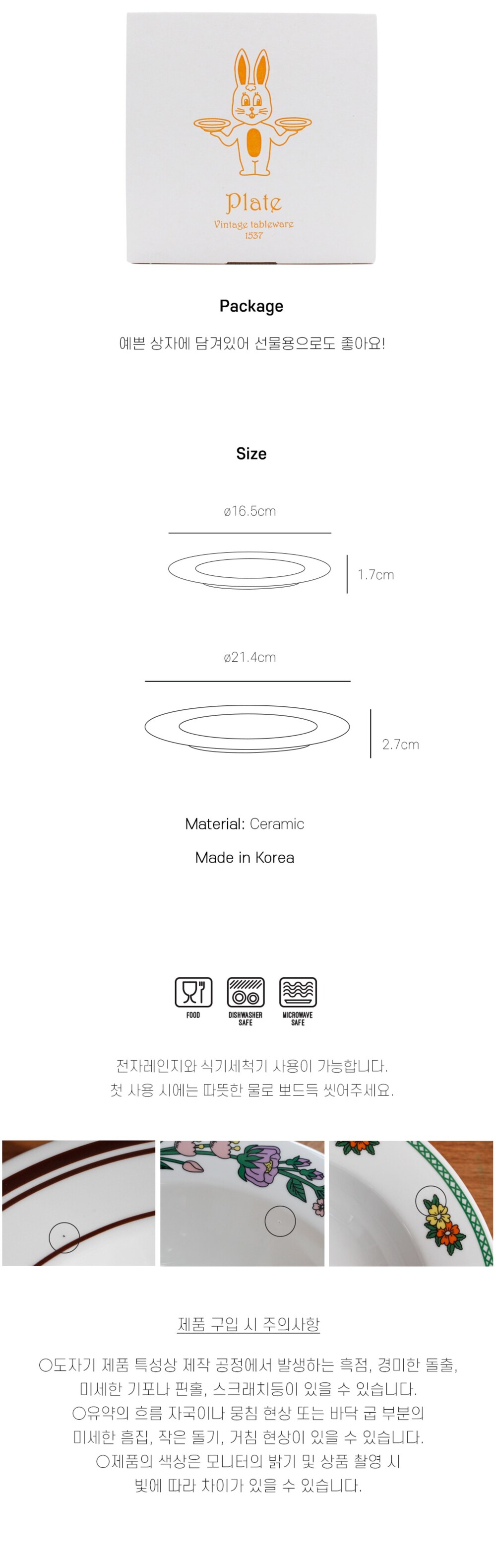 Plate
Vintage tableware
1537

Package

예쁜 상자에 담겨있어 선물용으로도 좋아요!

Size

ø16.5cm

1.7cm

ø21.4cm

2.7cm

Material: Ceramic

Made in Korea

FOOD

DISHWASHER SAFE

MICROWAVE SAFE

전자레인지와 식기세척기 사용이 가능합니다.
첫 사용 시에는 따뜻한 물로 뽀드득 씻어주세요.

제품 구입 시 주의사항

○도자기 제품 특성상 제작 공정에서 발생하는 흑점, 경미한 돌출,
미세한 기포나 핀홀, 스크래치등이 있을 수 있습니다.
○유약의 흐름 자국이나 뭉침 현상 또는 바닥 굽 부분의
미세한 흠집, 작은 돌기, 거침 현상이 있을 수 있습니다.
○제품의 색상은 모니터의 밝기 및 상품 촬영 시
빛에 따라 차이가 있을 수 있습니다.